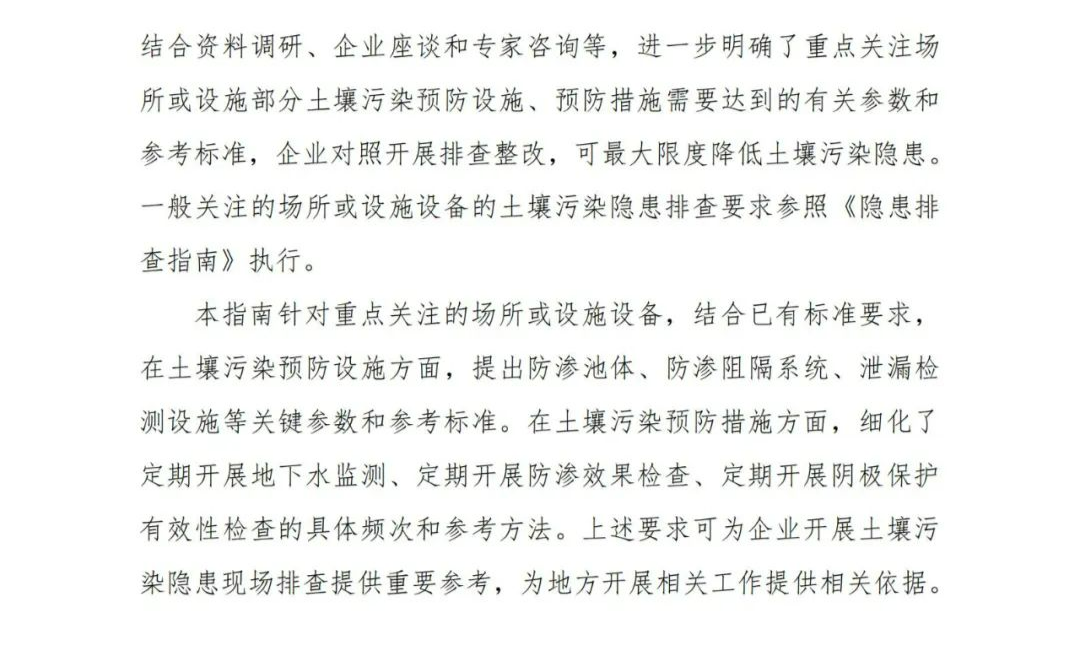 结合资料调研、企业座谈和专家咨询等，进一步明确了重点关注场所或设施部分土壤污染预防设施、预防措施需要达到的有关参数和参考标准，企业对照开展排查整改，可最大限度降低土壤污染隐患。一般关注的场所或设施设备的土壤污染隐患排查要求参照《隐患排查指南》执行。

本指南针对重点关注的场所或设施设备，结合已有标准要求，在土壤污染预防设施方面，提出防渗池体、防渗阻隔系统、泄漏检测设施等关键参数和参考标准。在土壤污染预防措施方面，细化了定期开展地下水监测、定期开展防渗效果检查、定期开展阴极保护有效性检查的具体频次和参考方法。上述要求可为企业开展土壤污染隐患现场排查提供重要参考，为地方开展相关工作提供相关依据。